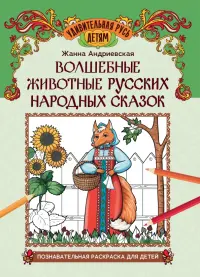 УДИВИТЕЛЬНАЯ РУСЬ
ДЕТЯМ

Жанна Андриевская

ВОЛШЕБНЫЕ ЖИВОТНЫЕ РУССКИХ НАРОДНЫХ СКАЗОК

ПОЗНАВАТЕЛЬНАЯ РАСКРАСКА ДЛЯ ДЕТЕЙ